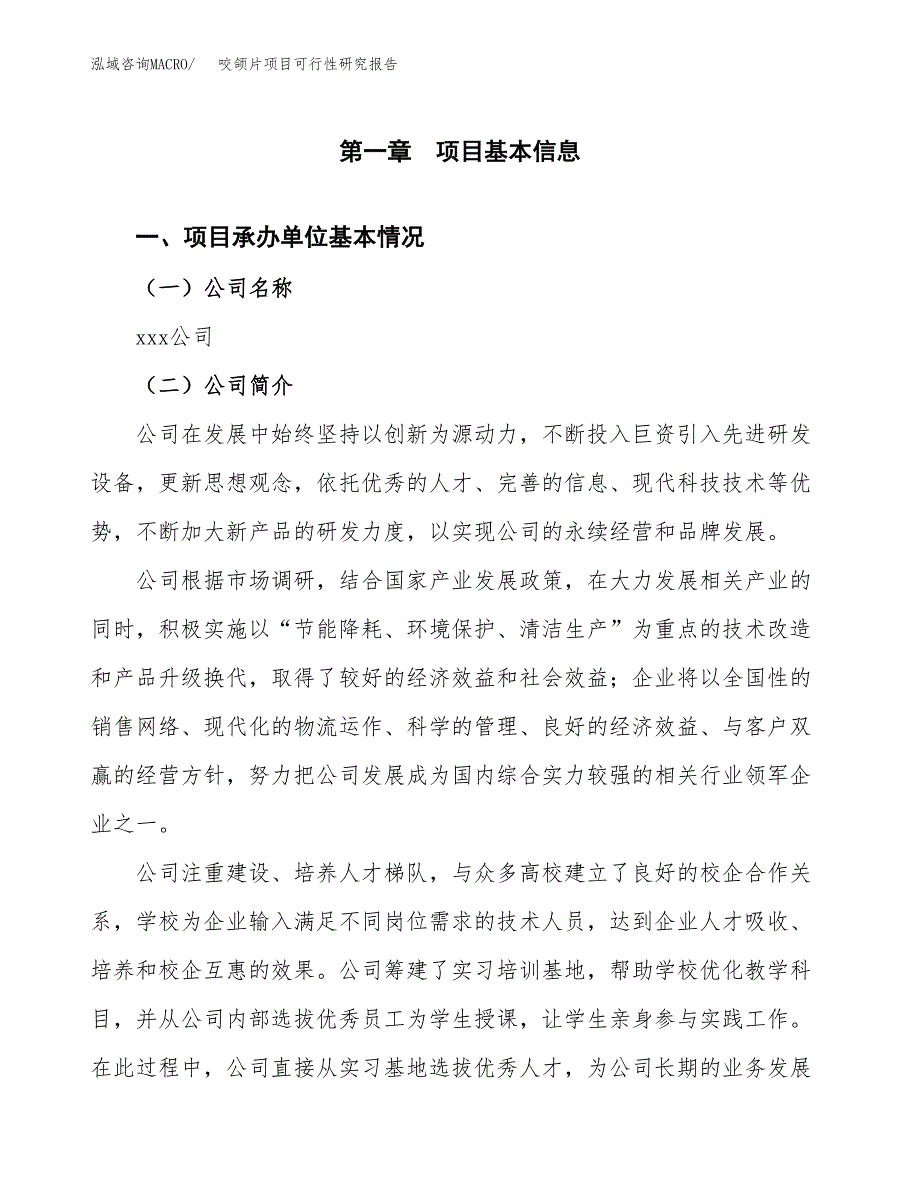 泓域咨询MACRO/　咬颌片项目可行性研究报告

第一章　项目基本信息

一、项目承办单位基本情况

（一）公司名称

xxx公司

（二）公司简介

公司在发展中始终坚持以创新为源动力，不断投入巨资引入先进研发设备，更新思想观念，依托优秀的人才、完善的信息、现代科技技术等优势，不断加大新产品的研发力度，以实现公司的永续经营和品牌发展。

公司根据市场调研，结合国家产业发展政策，在大力发展相关产业的同时，积极实施以“节能降耗、环境保护、清洁生产”为重点的技术改造和产品升级换代，取得了较好的经济效益和社会效益；企业将以全国性的销售网络、现代化的物流运作、科学的管理、良好的经济效益、与客户双赢的经营方针，努力把公司发展成为国内综合实力较强的相关行业领军企业之一。

公司注重建设、培养人才梯队，与众多高校建立了良好的校企合作关系，学校为企业输入满足不同岗位需求的技术人员，达到企业人才吸收、培养和校企互惠的效果。公司筹建了实习培训基地，帮助学校优化教学科目，并从公司内部选拔优秀员工为学生授课，让学生亲身参与实践工作。在此过程中，公司直接从实习基地选拔优秀人才，为公司长期的业务发展